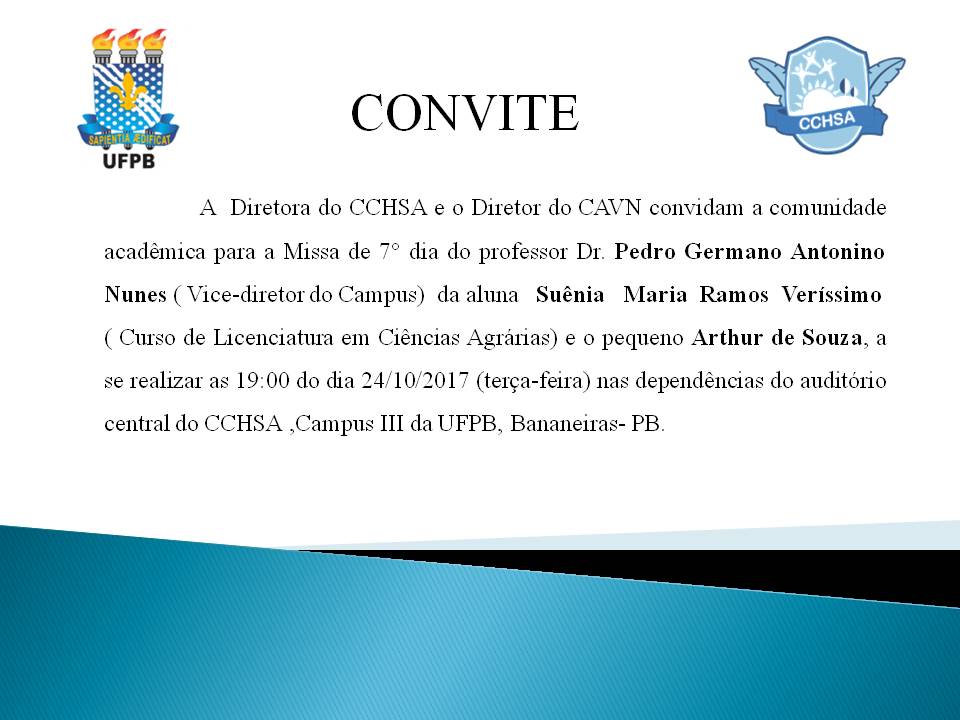 SAPIENTIA ÆDIFICAT
UFPB

CONVITE

CCHSA

A Diretora do CCHSA e o Diretor do CAVN convidam a comunidade acadêmica para a Missa de 7° dia do professor Dr. Pedro Germano Antonino Nunes ( Vice-diretor do Campus) da aluna Suênia Maria Ramos Veríssimo ( Curso de Licenciatura em Ciências Agrárias) e o pequeno Arthur de Souza, a se realizar as 19:00 do dia 24/10/2017 (terça-feira) nas dependências do auditório central do CCHSA ,Campus III da UFPB, Bananeiras- PB.